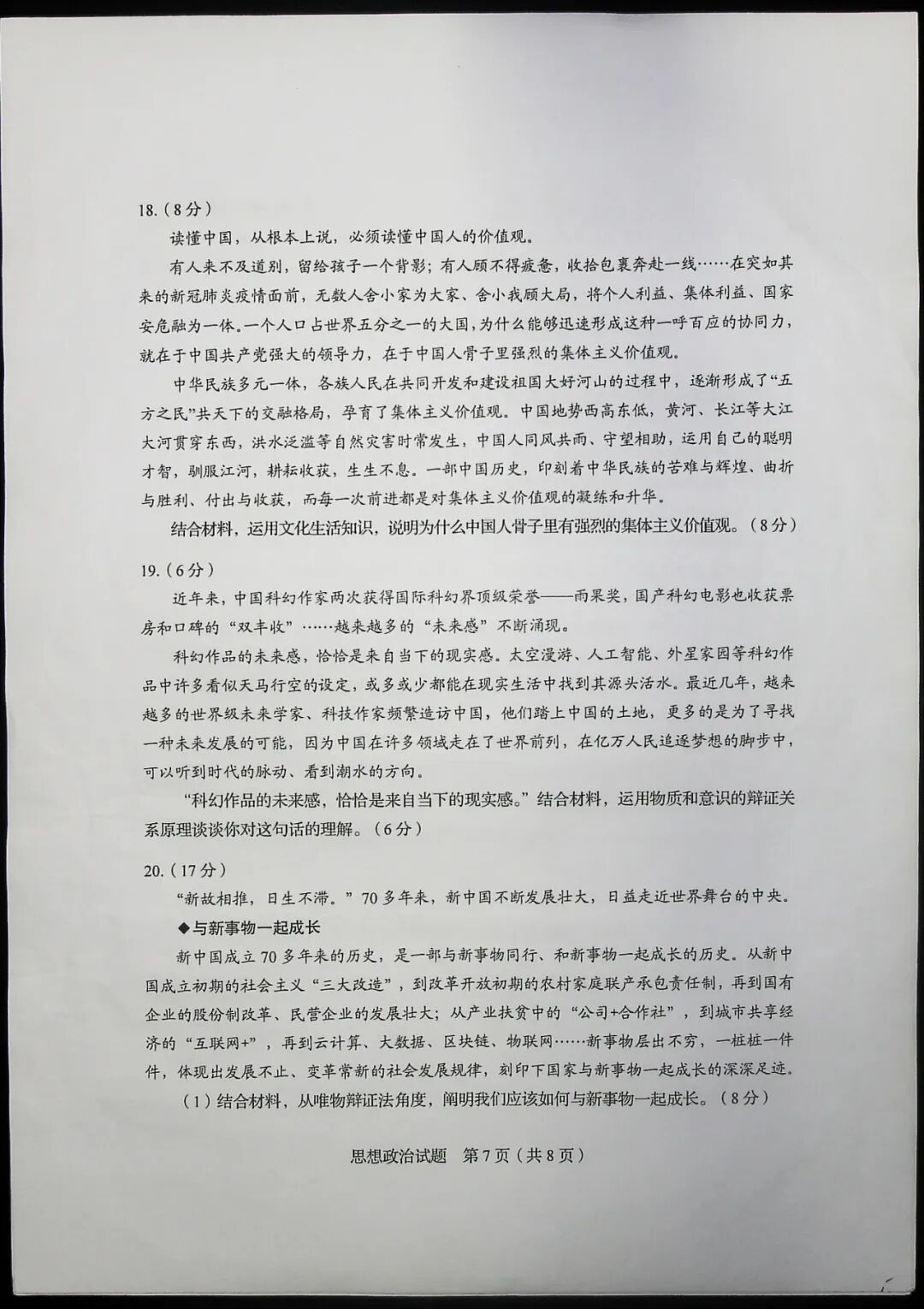 18.（8分）

读懂中国，从根本上说，必须读懂中国人的价值观。

有人来不及道别，留给孩子一个背影；有人顾不得疲惫，收拾包裹奔赴一线……在突如其来的新冠肺炎疫情面前，无数人舍小家为大家、舍小我顾大局，将个人利益、集体利益、国家安危融为一体。一个人口占世界五分之一的大国，为什么能够迅速形成这种一呼百应的协同力，就在于中国共产党强大的领导力，在于中国人骨子里强烈的集体主义价值观。

中华民族多元一体，各族人民在共同开发和建设祖国大好河山的过程中，逐渐形成了“五方之民”共天下的交融格局，孕育了集体主义价值观。中国地势西高东低，黄河、长江等大江大河贯穿东西，洪水泛滥等自然灾害时常发生，中国人同风共雨、守望相助，运用自己的聪明才智，驯服江河，耕耘收获，生生不息。一部中国历史，印刻着中华民族的苦难与辉煌、曲折与胜利、付出与收获，而每一次前进都是对集体主义价值观的凝练和升华。

结合材料，运用文化生活知识，说明为什么中国人骨子里有强烈的集体主义价值观。（8分）

19.（6分）

近年来，中国科幻作家两次获得国际科幻界顶级荣誉——雨果奖，国产科幻电影也收获票房和口碑的“双丰收”……越来越多的“未来感”不断涌现。

科幻作品的未来感，恰恰是来自当下的现实感。太空漫游、人工智能、外星家园等科幻作品中许多看似天马行空的设定，或多或少都能在现实生活中找到其源头活水。最近几年，越来越多的世界级未来学家、科技作家频繁造访中国，他们踏上中国的土地，更多的是为了寻找一种未来发展的可能，因为中国在许多领域走在了世界前列，在亿万人民追逐梦想的脚步中，可以听到时代的脉动、看到潮水的方向。

“科幻作品的未来感，恰恰是来自当下的现实感。”结合材料，运用物质和意识的辩证关系原理谈谈你对这句话的理解。（6分）

20.（17分）

“新故相推，日生不滞。”70多年来，新中国不断发展壮大，日益走近世界舞台的中央。

◆与新事物一起成长

新中国成立70多年来的历史，是一部与新事物同行、和新事物一起成长的历史。从新中国成立初期的社会主义“三大改造”，到改革开放初期的农村家庭联产承包责任制，再到国有企业的股份制改革、民营企业的发展壮大；从产业扶贫中的“公司+合作社”，到城市共享经济的“互联网+”，再到云计算、大数据、区块链、物联网……新事物层出不穷，一桩桩一件件，体现出发展不止、变革常新的社会发展规律，刻印下国家与新事物一起成长的深深足迹。

（1）结合材料，从唯物辩证法角度，阐明我们应该如何与新事物一起成长。（8分）

思想政治试题　第7页（共8页）